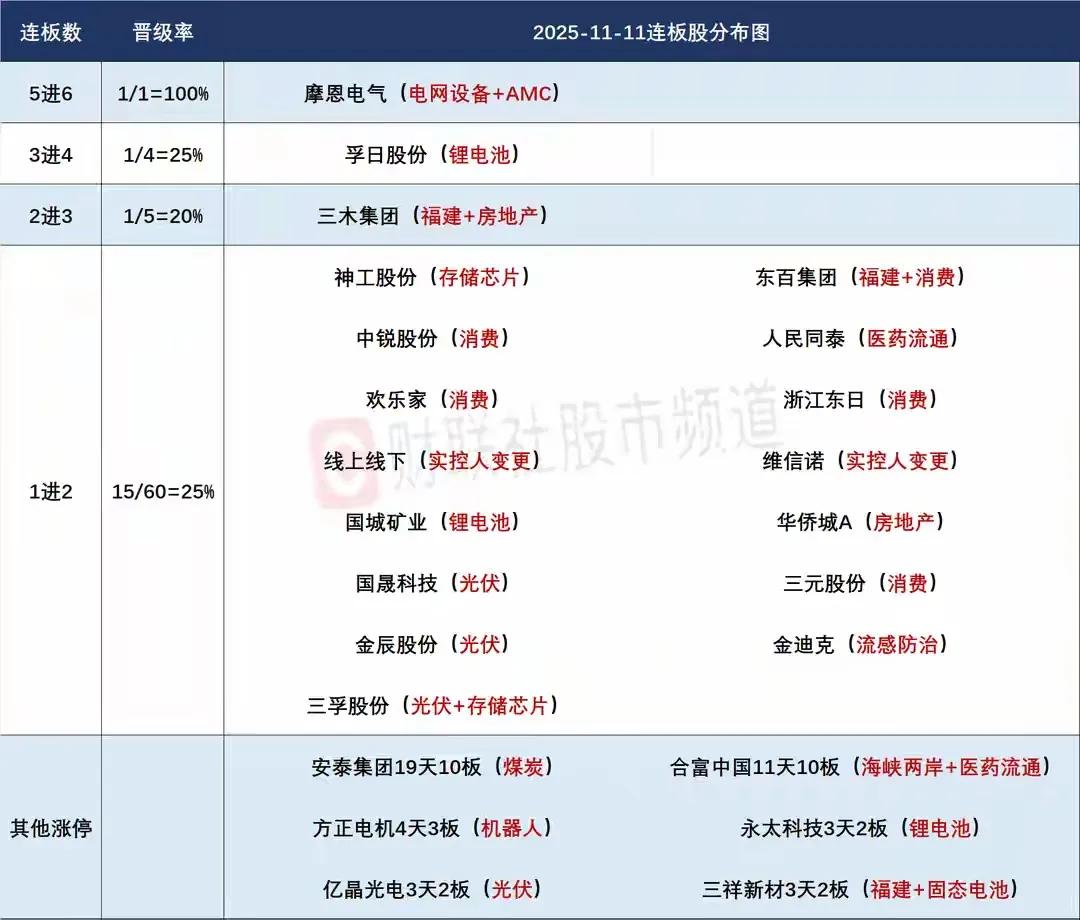 | 连板数 | 晋级率 | 2025-11-11连板股分布图 | |
|---|---|---|---|
| 5进6 | 1/1=100% | 摩恩电气（电网设备+AMC） | |
| 3进4 | 1/4=25% | 孚日股份（锂电池） | |
| 2进3 | 1/5=20% | 三木集团（福建+房地产） | |
| 1进2 | 15/60=25% | 神工股份（存储芯片） | 东百集团（福建+消费） |
| | | 中锐股份（消费） | 人民同泰（医药流通） |
| | | 欢乐家（消费） | 浙江东日（消费） |
| | | 线上线下（实控人变更） | 维信诺（实控人变更） |
| | | 国城矿业（锂电池） | 华侨城A（房地产） |
| | | 国晟科技（光伏） | 三元股份（消费） |
| | | 金辰股份（光伏） | 金迪克（流感防治） |
| | | 三孚股份（光伏+存储芯片） | |
| 其他涨停 | | 安泰集团19天10板（煤炭） | 合富中国11天10板（海峡两岸+医药流通） |
| | | 方正电机4天3板（机器人） | 永太科技3天2板（锂电池） |
| | | 亿晶光电3天2板（光伏） | 三祥新材3天2板（福建+固态电池） |

财联社股市频道